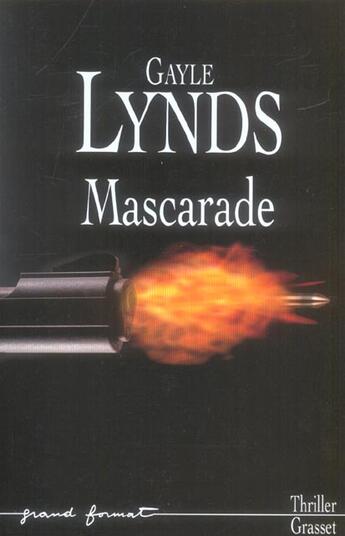 GAYLE
LYNDS
Mascarade

grand format

Thriller
Grasset